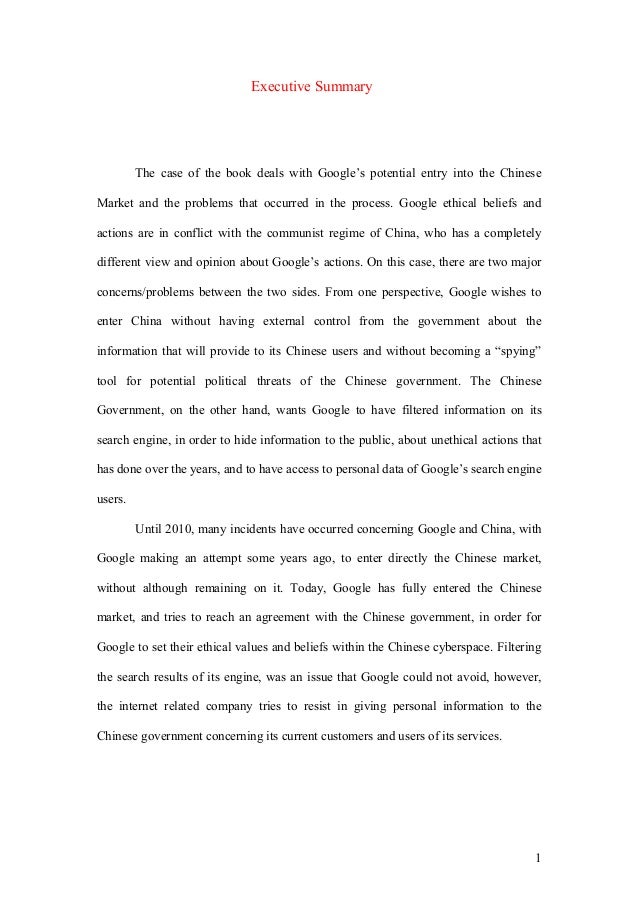 Executive Summary

The case of the book deals with Google's potential entry into the Chinese Market and the problems that occurred in the process. Google ethical beliefs and actions are in conflict with the communist regime of China, who has a completely different view and opinion about Google's actions. On this case, there are two major concerns/problems between the two sides. From one perspective, Google wishes to enter China without having external control from the government about the information that will provide to its Chinese users and without becoming a "spying" tool for potential political threats of the Chinese government. The Chinese Government, on the other hand, wants Google to have filtered information on its search engine, in order to hide information to the public, about unethical actions that has done over the years, and to have access to personal data of Google's search engine users.

Until 2010, many incidents have occurred concerning Google and China, with Google making an attempt some years ago, to enter directly the Chinese market, without although remaining on it. Today, Google has fully entered the Chinese market, and tries to reach an agreement with the Chinese government, in order for Google to set their ethical values and beliefs within the Chinese cyberspace. Filtering the search results of its engine, was an issue that Google could not avoid, however, the internet related company tries to resist in giving personal information to the Chinese government concerning its current customers and users of its services.

1